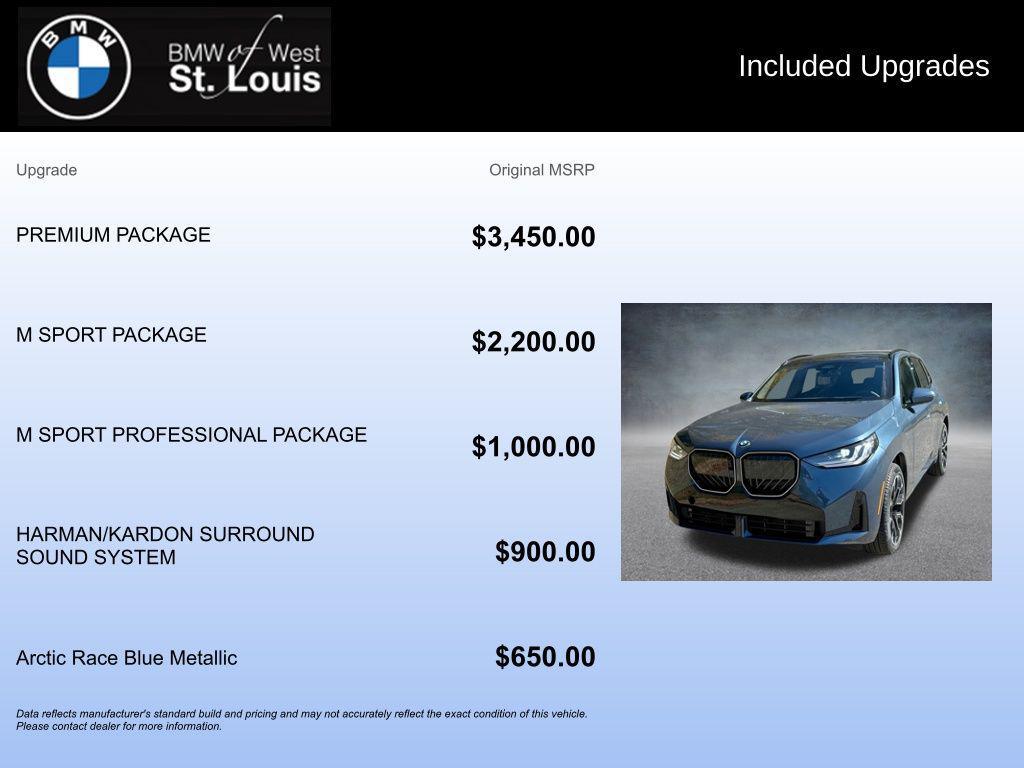 BMW

BMW of West St. Louis

Included Upgrades

| Upgrade | Original MSRP |
|---|---|
| PREMIUM PACKAGE | $3,450.00 |
| M SPORT PACKAGE | $2,200.00 |
| M SPORT PROFESSIONAL PACKAGE | $1,000.00 |
| HARMAN/KARDON SURROUND SOUND SYSTEM | $900.00 |
| Arctic Race Blue Metallic | $650.00 |

Data reflects manufacturer's standard build and pricing and may not accurately reflect the exact condition of this vehicle. Please contact dealer for more information.